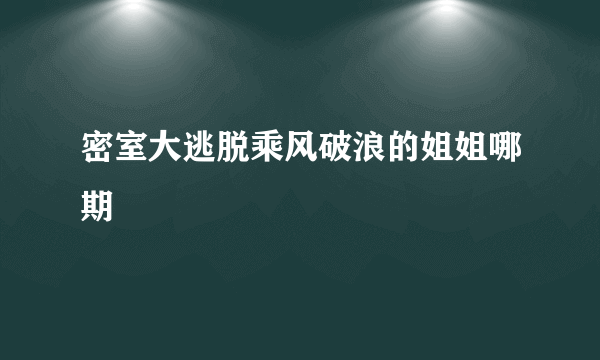 密室大逃脱乘风破浪的姐姐哪期